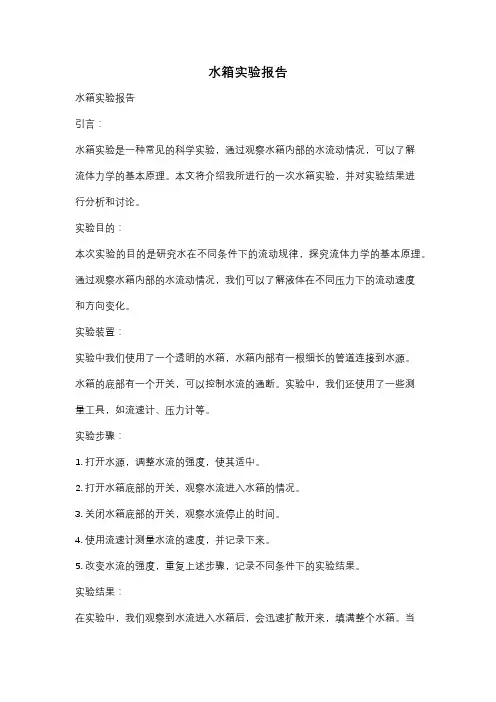 水箱实验报告

水箱实验报告

引言：

水箱实验是一种常见的科学实验，通过观察水箱内部的水流动情况，可以了解流体力学的基本原理。本文将介绍我所进行的一次水箱实验，并对实验结果进行分析和讨论。

实验目的：

本次实验的目的是研究水在不同条件下的流动规律，探究流体力学的基本原理。通过观察水箱内部的水流动情况，我们可以了解液体在不同压力下的流动速度和方向变化。

实验装置：

实验中我们使用了一个透明的水箱，水箱内部有一根细长的管道连接到水源。水箱的底部有一个开关，可以控制水流的通断。实验中，我们还使用了一些测量工具，如流速计、压力计等。

实验步骤：

1. 打开水源，调整水流的强度，使其适中。

2. 打开水箱底部的开关，观察水流进入水箱的情况。

3. 关闭水箱底部的开关，观察水流停止的时间。

4. 使用流速计测量水流的速度，并记录下来。

5. 改变水流的强度，重复上述步骤，记录不同条件下的实验结果。

实验结果：

在实验中，我们观察到水流进入水箱后，会迅速扩散开来，填满整个水箱。当